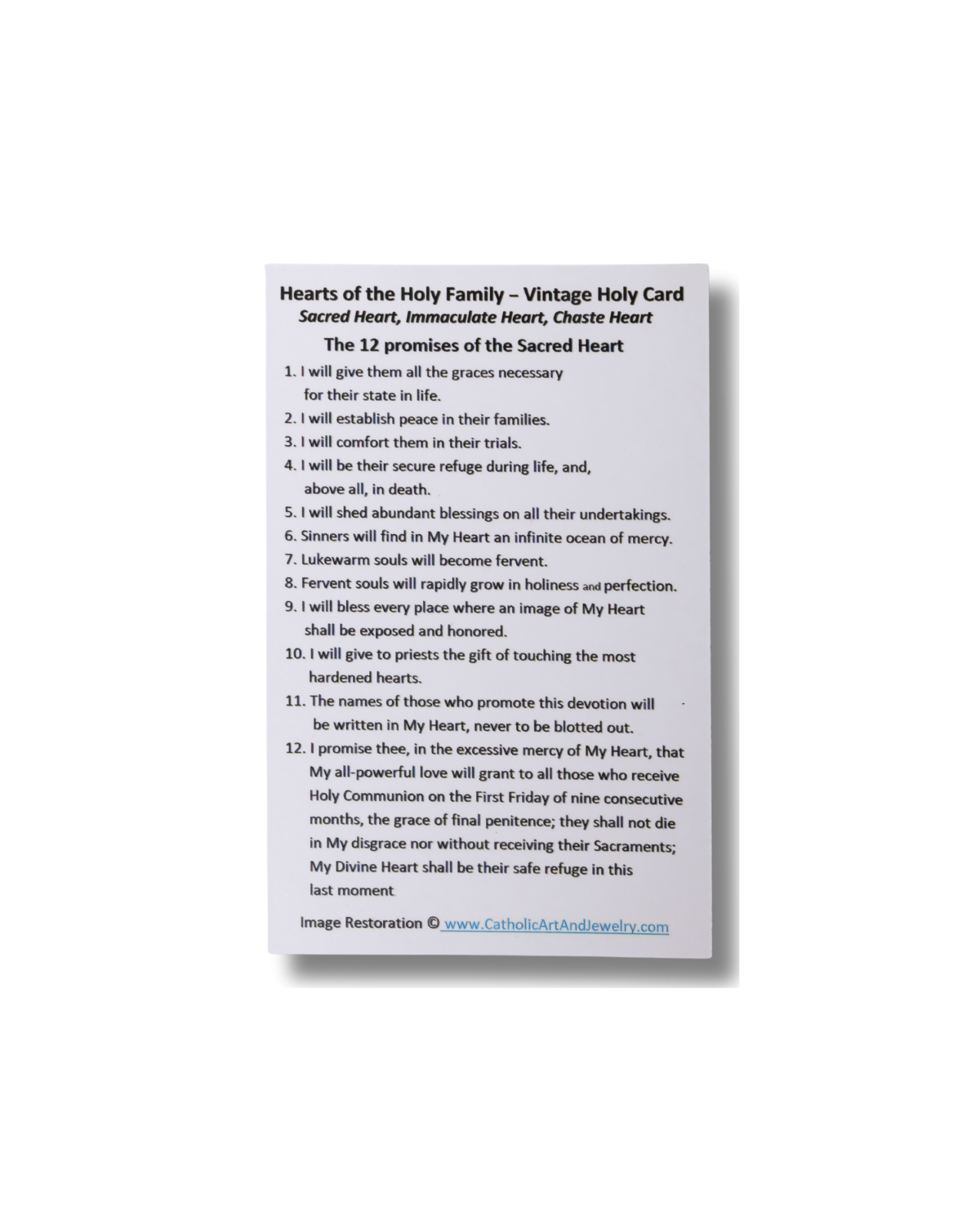 Hearts of the Holy Family – Vintage Holy Card
Sacred Heart, Immaculate Heart, Chaste Heart

The 12 promises of the Sacred Heart

1. I will give them all the graces necessary for their state in life.
2. I will establish peace in their families.
3. I will comfort them in their trials.
4. I will be their secure refuge during life, and, above all, in death.
5. I will shed abundant blessings on all their undertakings.
6. Sinners will find in My Heart an infinite ocean of mercy.
7. Lukewarm souls will become fervent.
8. Fervent souls will rapidly grow in holiness and perfection.
9. I will bless every place where an image of My Heart shall be exposed and honored.
10. I will give to priests the gift of touching the most hardened hearts.
11. The names of those who promote this devotion will be written in My Heart, never to be blotted out.
12. I promise thee, in the excessive mercy of My Heart, that My all-powerful love will grant to all those who receive Holy Communion on the First Friday of nine consecutive months, the grace of final penitence; they shall not die in My disgrace nor without receiving their Sacraments; My Divine Heart shall be their safe refuge in this last moment

Image Restoration © www.CatholicArtAndJewelry.com